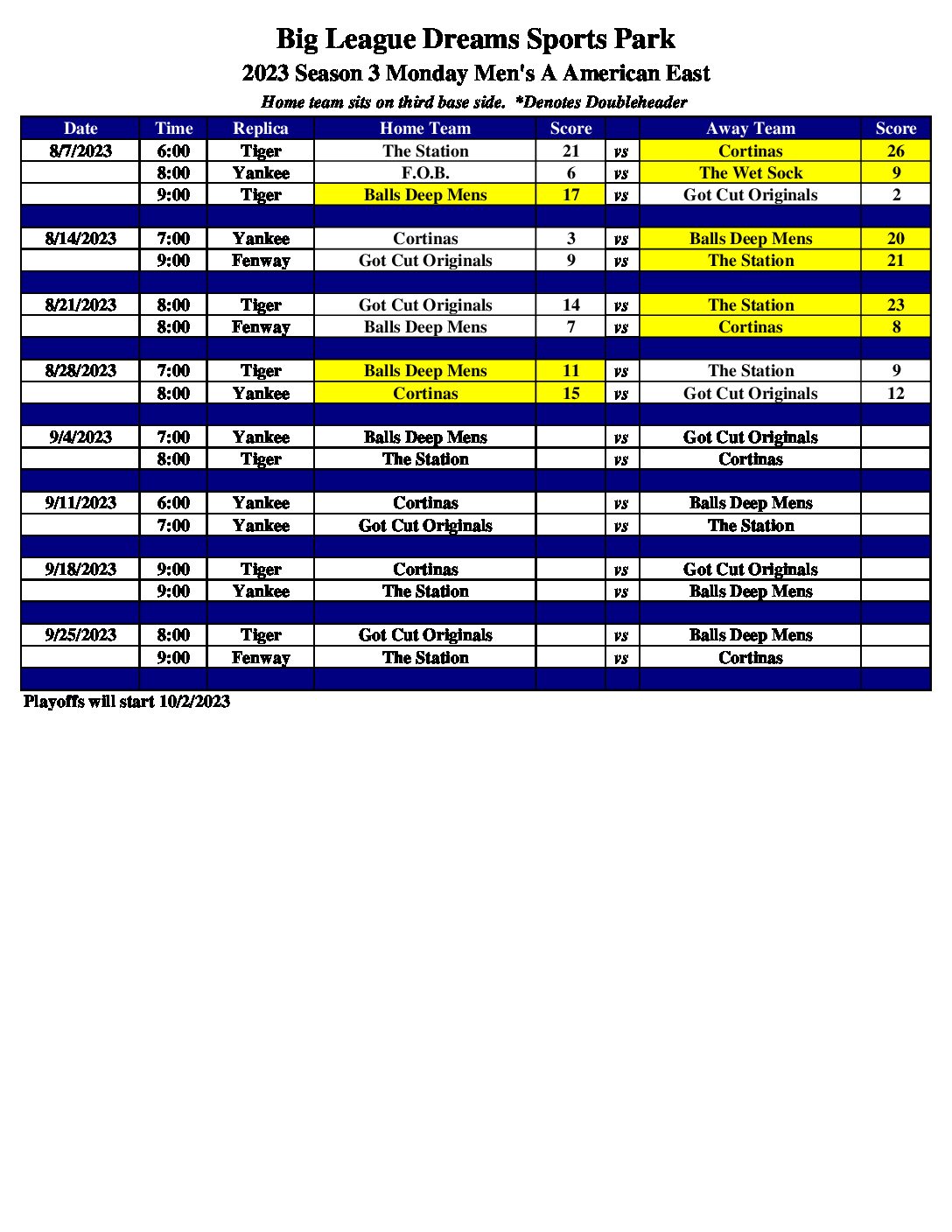 Big League Dreams Sports Park

2023 Season 3 Monday Men's A American East

Home team sits on third base side. *Denotes Doubleheader

| Date | Time | Replica | Home Team | Score | | Away Team | Score |
|---|---|---|---|---|---|---|---|
| 8/7/2023 | 6:00 | Tiger | The Station | 21 | vs | Cortinas | 26 |
| | 8:00 | Yankee | F.O.B. | 6 | vs | The Wet Sock | 9 |
| | 9:00 | Tiger | Balls Deep Mens | 17 | vs | Got Cut Originals | 2 |
| | | | | | | | |
| 8/14/2023 | 7:00 | Yankee | Cortinas | 3 | vs | Balls Deep Mens | 20 |
| | 9:00 | Fenway | Got Cut Originals | 9 | vs | The Station | 21 |
| | | | | | | | |
| 8/21/2023 | 8:00 | Tiger | Got Cut Originals | 14 | vs | The Station | 23 |
| | 8:00 | Fenway | Balls Deep Mens | 7 | vs | Cortinas | 8 |
| | | | | | | | |
| 8/28/2023 | 7:00 | Tiger | Balls Deep Mens | 11 | vs | The Station | 9 |
| | 8:00 | Yankee | Cortinas | 15 | vs | Got Cut Originals | 12 |
| | | | | | | | |
| 9/4/2023 | 7:00 | Yankee | Balls Deep Mens | | vs | Got Cut Originals | |
| | 8:00 | Tiger | The Station | | vs | Cortinas | |
| | | | | | | | |
| 9/11/2023 | 6:00 | Yankee | Cortinas | | vs | Balls Deep Mens | |
| | 7:00 | Yankee | Got Cut Originals | | vs | The Station | |
| | | | | | | | |
| 9/18/2023 | 9:00 | Tiger | Cortinas | | vs | Got Cut Originals | |
| | 9:00 | Yankee | The Station | | vs | Balls Deep Mens | |
| | | | | | | | |
| 9/25/2023 | 8:00 | Tiger | Got Cut Originals | | vs | Balls Deep Mens | |
| | 9:00 | Fenway | The Station | | vs | Cortinas | |
| | | | | | | | |

Playoffs will start 10/2/2023